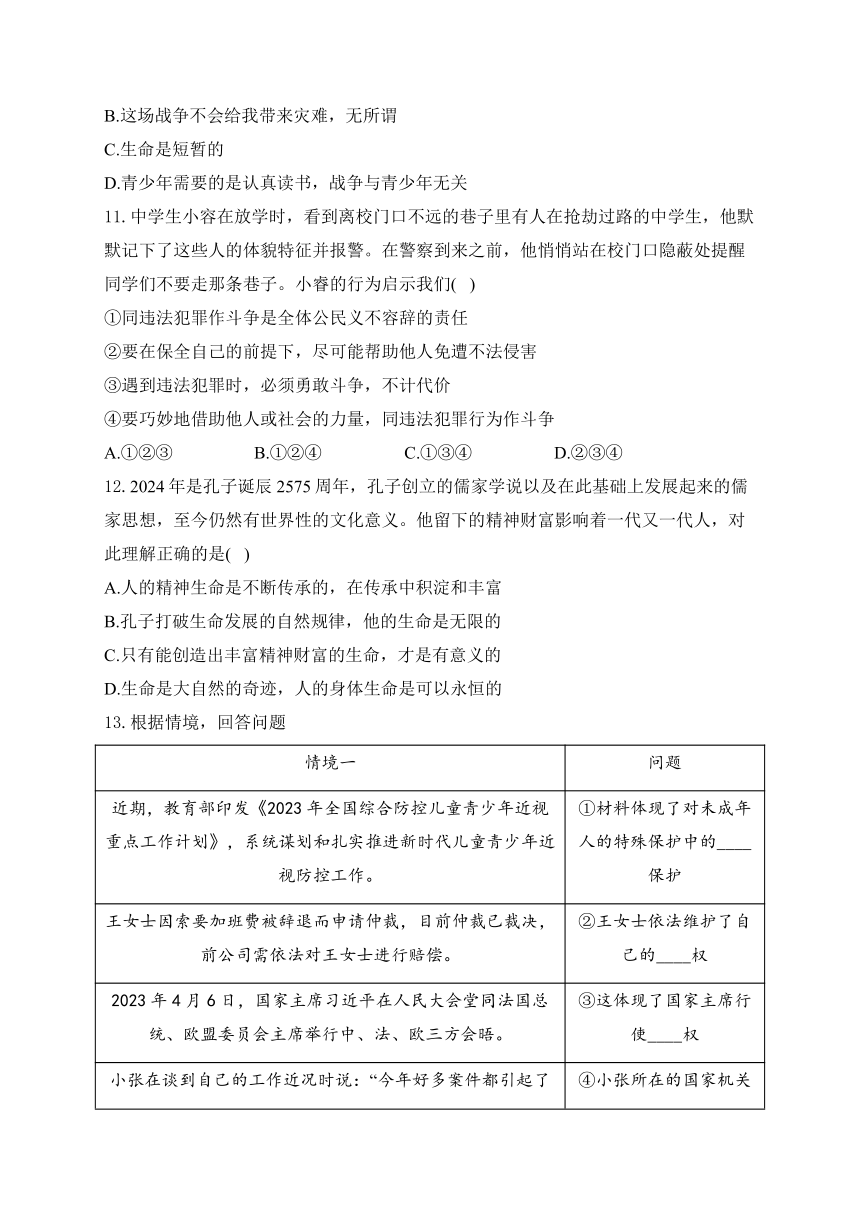 B.这场战争不会给我带来灾难，无所谓

C.生命是短暂的

D.青少年需要的是认真读书，战争与青少年无关

11. 中学生小容在放学时，看到离校门口不远的巷子里有人在抢劫过路的中学生，他默默记下了这些人的体貌特征并报警。在警察到来之前，他悄悄站在校门口隐蔽处提醒同学们不要走那条巷子。小睿的行为启示我们( )

①同违法犯罪作斗争是全体公民义不容辞的责任

②要在保全自己的前提下，尽可能帮助他人免遭不法侵害

③遇到违法犯罪时，必须勇敢斗争，不计代价

④要巧妙地借助他人或社会的力量，同违法犯罪行为作斗争

A.①②③　　B.①②④　　C.①③④　　D.②③④

12. 2024 年是孔子诞辰 2575 周年，孔子创立的儒家学说以及在此基础上发展起来的儒家思想，至今仍然有世界性的文化意义。他留下的精神财富影响着一代又一代人，对此理解正确的是( )

A.人的精神生命是不断传承的，在传承中积淀和丰富

B.孔子打破生命发展的自然规律，他的生命是无限的

C.只有能创造出丰富精神财富的生命，才是有意义的

D.生命是大自然的奇迹，人的身体生命是可以永恒的

13. 根据情境，回答问题

| 情境一 | 问题 |
|---|---|
| 近期，教育部印发《2023 年全国综合防控儿童青少年近视重点工作计划》，系统谋划和扎实推进新时代儿童青少年近视防控工作。 | ①材料体现了对未成年人的特殊保护中的____保护 |
| 王女士因索要加班费被辞退而申请仲裁，目前仲裁已裁决，前公司需依法对王女士进行赔偿。 | ②王女士依法维护了自己的____权 |
| 2023 年 4 月 6 日，国家主席习近平在人民大会堂同法国总统、欧盟委员会主席举行中、法、欧三方会晤。 | ③这体现了国家主席行使____权 |
| 小张在谈到自己的工作近况时说：“今年好多案件都引起了 | ④小张所在的国家机关 |